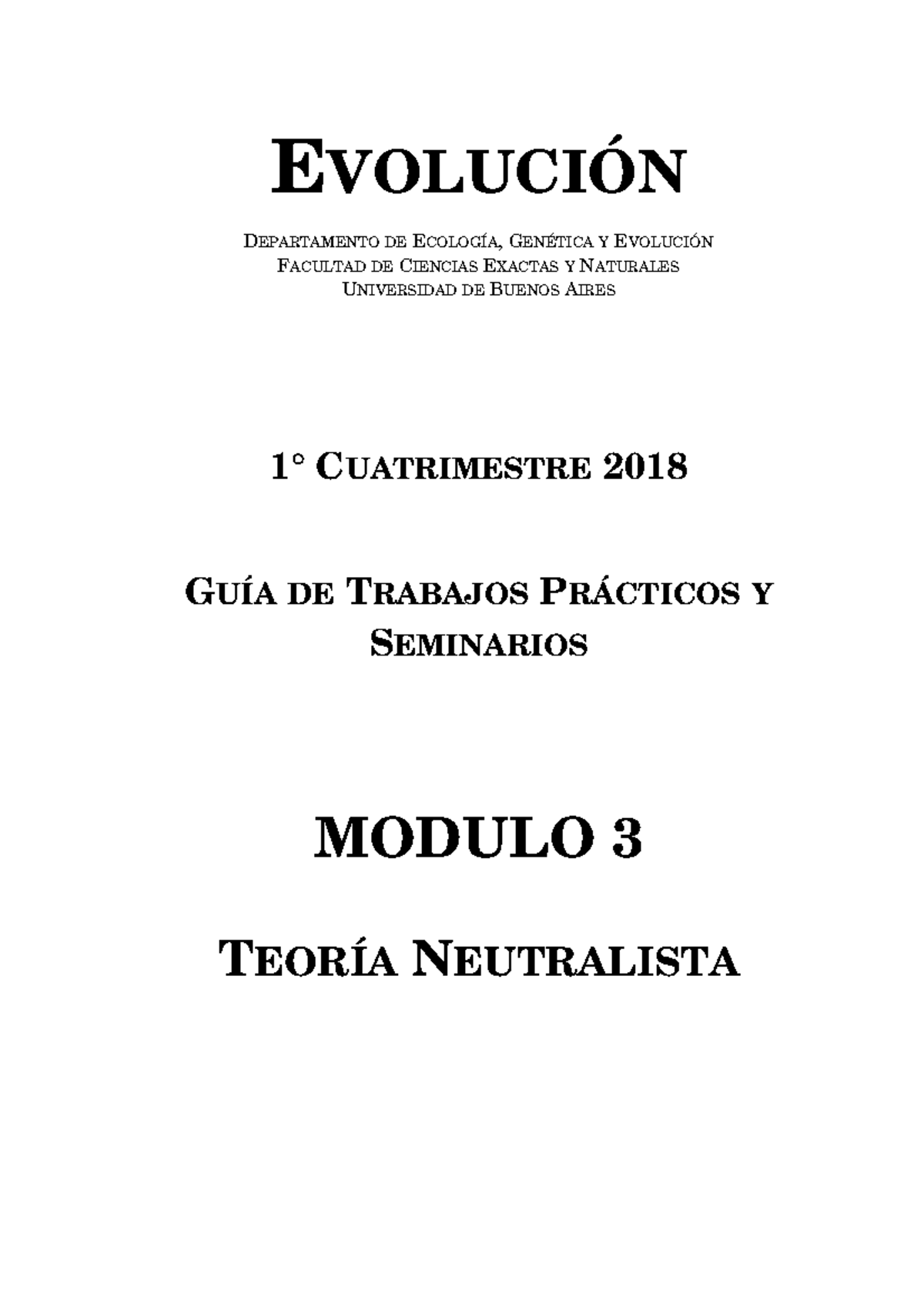 EVOLUCIÓN

DEPARTAMENTO DE ECOLOGÍA, GENÉTICA Y EVOLUCIÓN
FACULTAD DE CIENCIAS EXACTAS Y NATURALES
UNIVERSIDAD DE BUENOS AIRES

1° CUATRIMESTRE 2018

GUÍA DE TRABAJOS PRÁCTICOS Y SEMINARIOS

MODULO 3

TEORÍA NEUTRALISTA